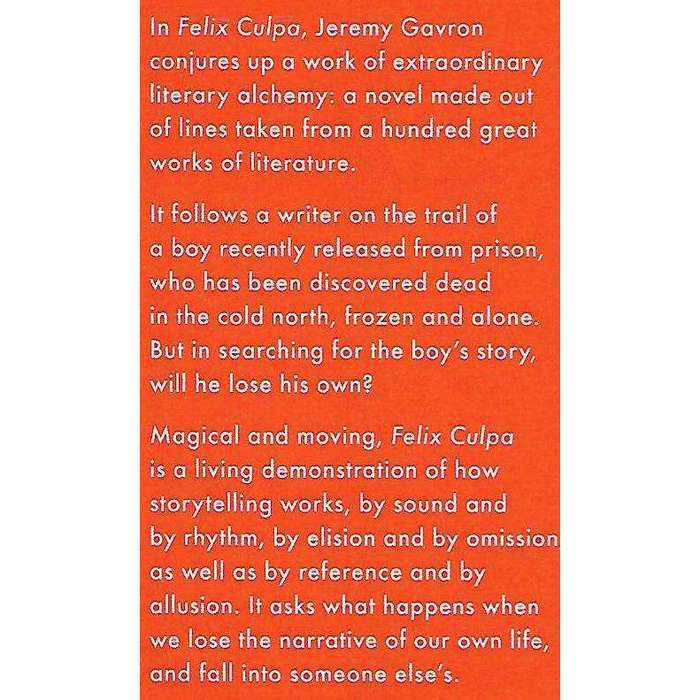 In Felix Culpa, Jeremy Gavron conjures up a work of extraordinary literary alchemy: a novel made out of lines taken from a hundred great works of literature.

It follows a writer on the trail of a boy recently released from prison, who has been discovered dead in the cold north, frozen and alone. But in searching for the boy's story, will he lose his own?

Magical and moving, Felix Culpa is a living demonstration of how storytelling works, by sound and by rhythm, by elision and by omission as well as by reference and by allusion. It asks what happens when we lose the narrative of our own life, and fall into someone else's.